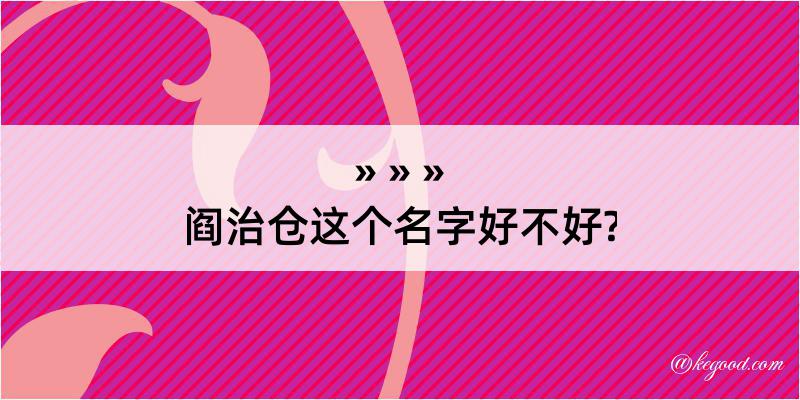 » » »
阎治仓这个名字好不好?

@kegood.com